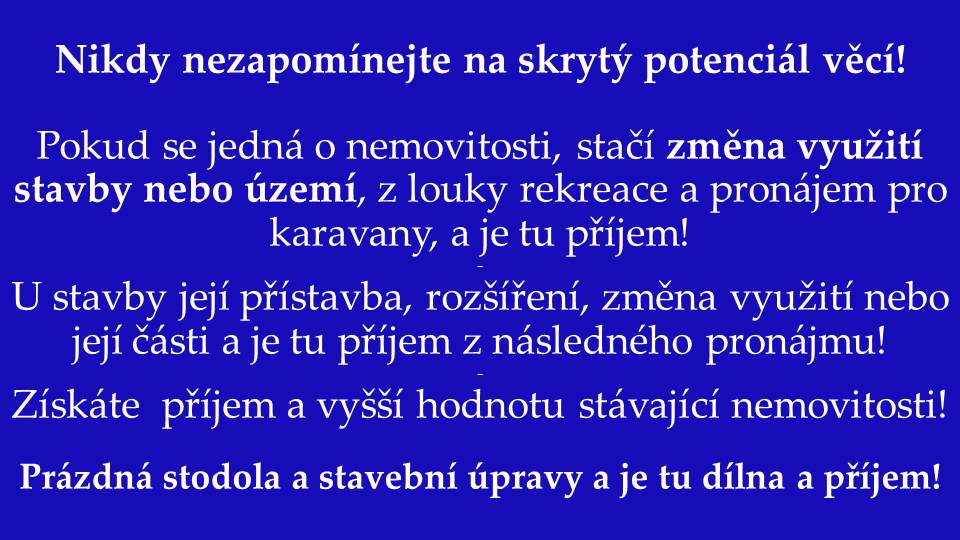 Nikdy nezapomínejte na skrytý potenciál věcí!

Pokud se jedná o nemovitosti, stačí změna využití stavby nebo území, z louky rekreace a pronájem pro karavany, a je tu příjem!

U stavby její přístavba, rozšíření, změna využití nebo její části a je tu příjem z následného pronájmu!

Získáte příjem a vyšší hodnotu stávající nemovitosti!

Prázdná stodola a stavební úpravy a je tu dílna a příjem!